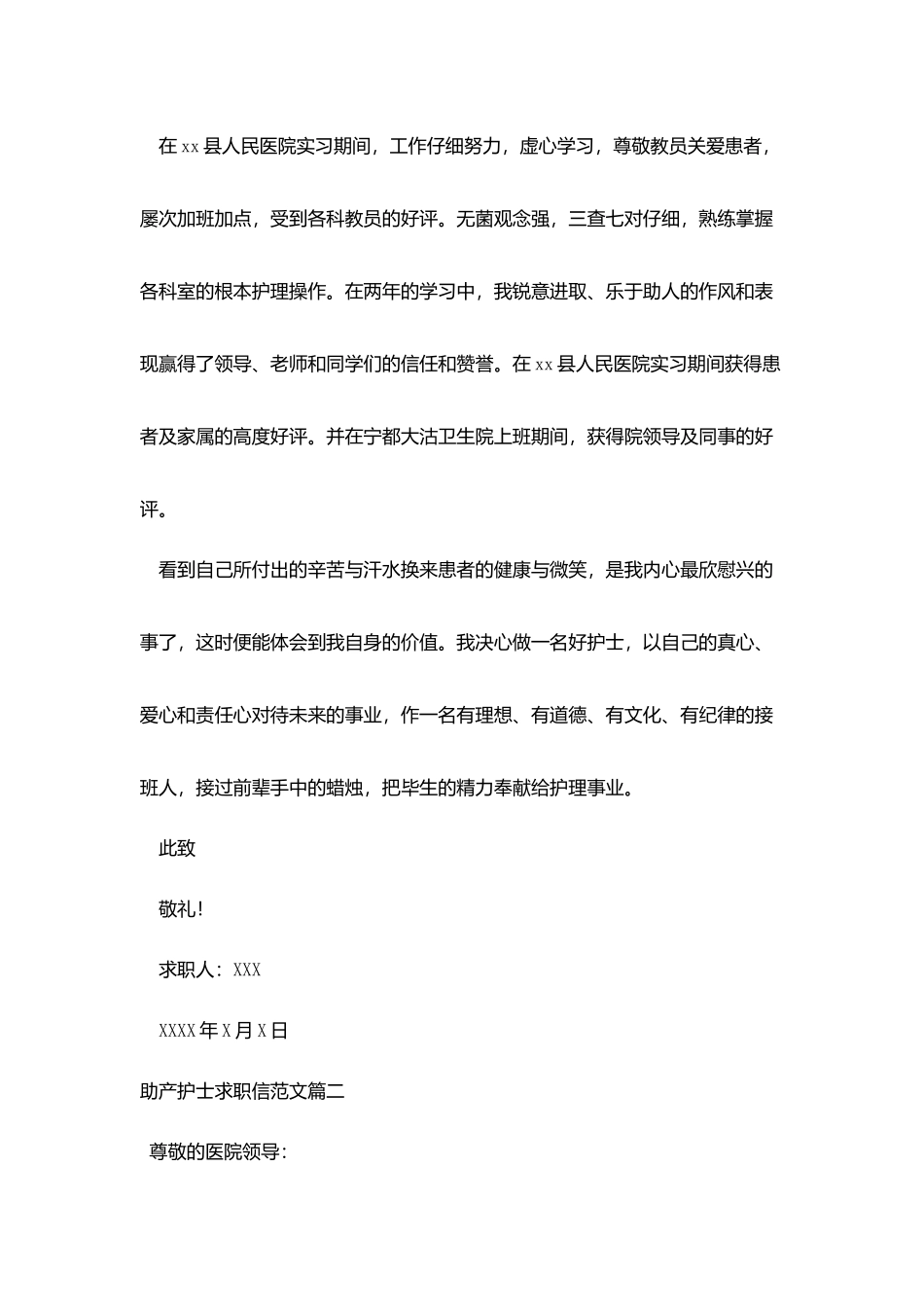 在 xx 县人民医院实习期间，工作仔细努力，虚心学习，尊敬教员关爱患者，屡次加班加点，受到各科教员的好评。无菌观念强，三查七对仔细，熟练掌握各科室的根本护理操作。在两年的学习中，我锐意进取、乐于助人的作风和表现赢得了领导、老师和同学们的信任和赞誉。在 xx 县人民医院实习期间获得患者及家属的高度好评。并在宁都大沽卫生院上班期间，获得院领导及同事的好评。

看到自己所付出的辛苦与汗水换来患者的健康与微笑，是我内心最欣慰兴的事了，这时便能体会到我自身的价值。我决心做一名好护士，以自己的真心、爱心和责任心对待未来的事业，作一名有理想、有道德、有文化、有纪律的接班人，接过前辈手中的蜡烛，把毕生的精力奉献给护理事业。

此致

敬礼!

求职人：XXX

XXXX 年 X 月 X 日

助产护士求职信范文篇二

尊敬的医院领导：